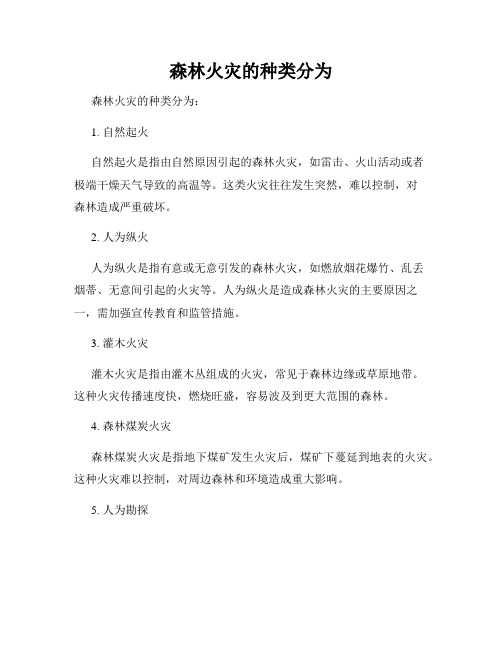 森林火灾的种类分为

森林火灾的种类分为：

1. 自然起火

自然起火是指由自然原因引起的森林火灾，如雷击、火山活动或者极端干燥天气导致的高温等。这类火灾往往发生突然，难以控制，对森林造成严重破坏。

2. 人为纵火

人为纵火是指有意或无意引发的森林火灾，如燃放烟花爆竹、乱丢烟蒂、无意间引起的火灾等。人为纵火是造成森林火灾的主要原因之一，需加强宣传教育和监管措施。

3. 灌木火灾

灌木火灾是指由灌木丛组成的火灾，常见于森林边缘或草原地带。这种火灾传播速度快，燃烧旺盛，容易波及到更大范围的森林。

4. 森林煤炭火灾

森林煤炭火灾是指地下煤矿发生火灾后，煤矿下蔓延到地表的火灾。这种火灾难以控制，对周边森林和环境造成重大影响。

5. 人为勘探